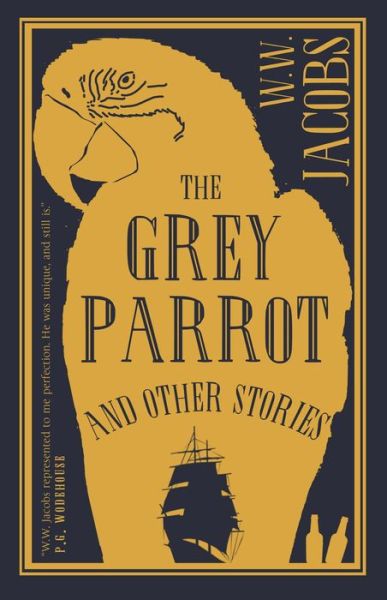 W.W. JACOBS

THE GREY PARROT

AND OTHER STORIES

"W.W. Jacobs represented to me perfection. He was unique, and still is."
P.G. WODEHOUSE